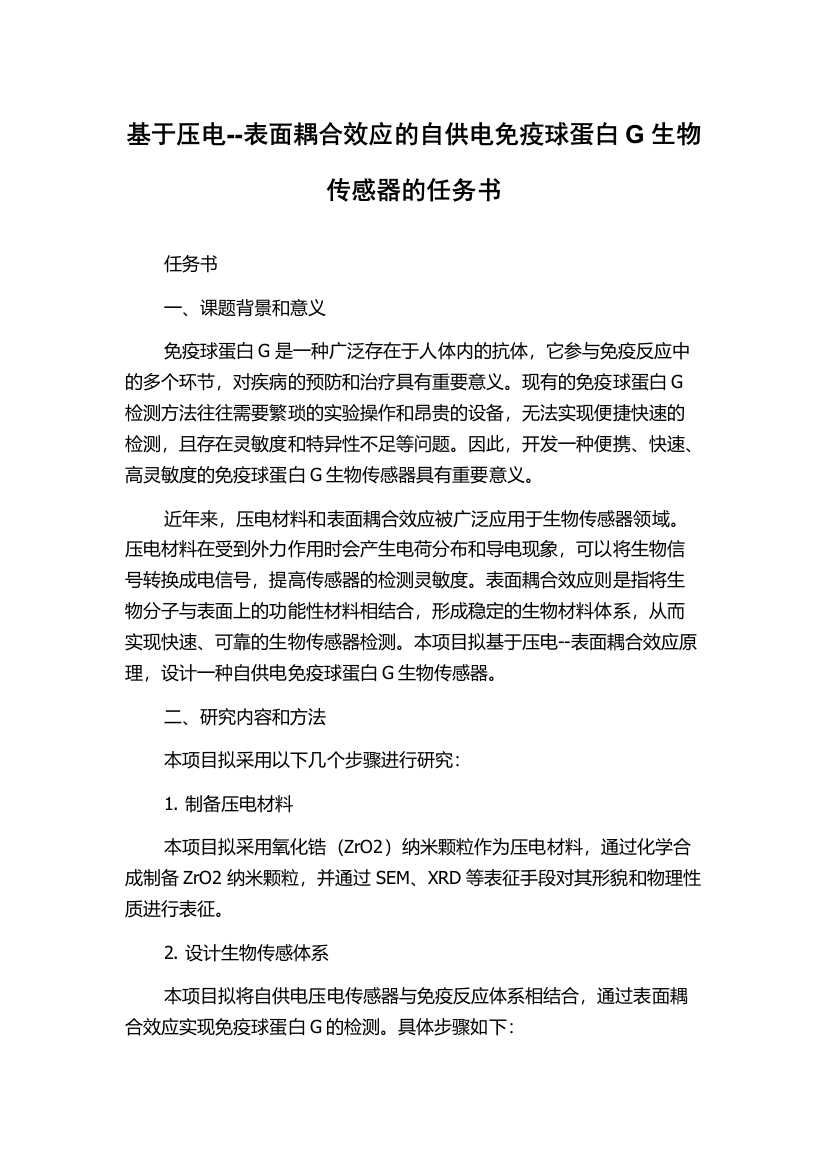 基于压电--表面耦合效应的自供电免疫球蛋白 G 生物传感器的任务书

任务书

一、课题背景和意义

免疫球蛋白 G 是一种广泛存在于人体内的抗体，它参与免疫反应中的多个环节，对疾病的预防和治疗具有重要意义。现有的免疫球蛋白 G 检测方法往往需要繁琐的实验操作和昂贵的设备，无法实现便捷快速的检测，且存在灵敏度和特异性不足等问题。因此，开发一种便携、快速、高灵敏度的免疫球蛋白 G 生物传感器具有重要意义。

近年来，压电材料和表面耦合效应被广泛应用于生物传感器领域。压电材料在受到外力作用时会产生电荷分布和导电现象，可以将生物信号转换成电信号，提高传感器的检测灵敏度。表面耦合效应则是指将生物分子与表面上的功能性材料相结合，形成稳定的生物材料体系，从而实现快速、可靠的生物传感器检测。本项目拟基于压电--表面耦合效应原理，设计一种自供电免疫球蛋白 G 生物传感器。

二、研究内容和方法

本项目拟采用以下几个步骤进行研究：

1. 制备压电材料

本项目拟采用氧化锆（ZrO2）纳米颗粒作为压电材料，通过化学合成制备 ZrO2 纳米颗粒，并通过 SEM、XRD 等表征手段对其形貌和物理性质进行表征。

2. 设计生物传感体系

本项目拟将自供电压电传感器与免疫反应体系相结合，通过表面耦合效应实现免疫球蛋白 G 的检测。具体步骤如下：